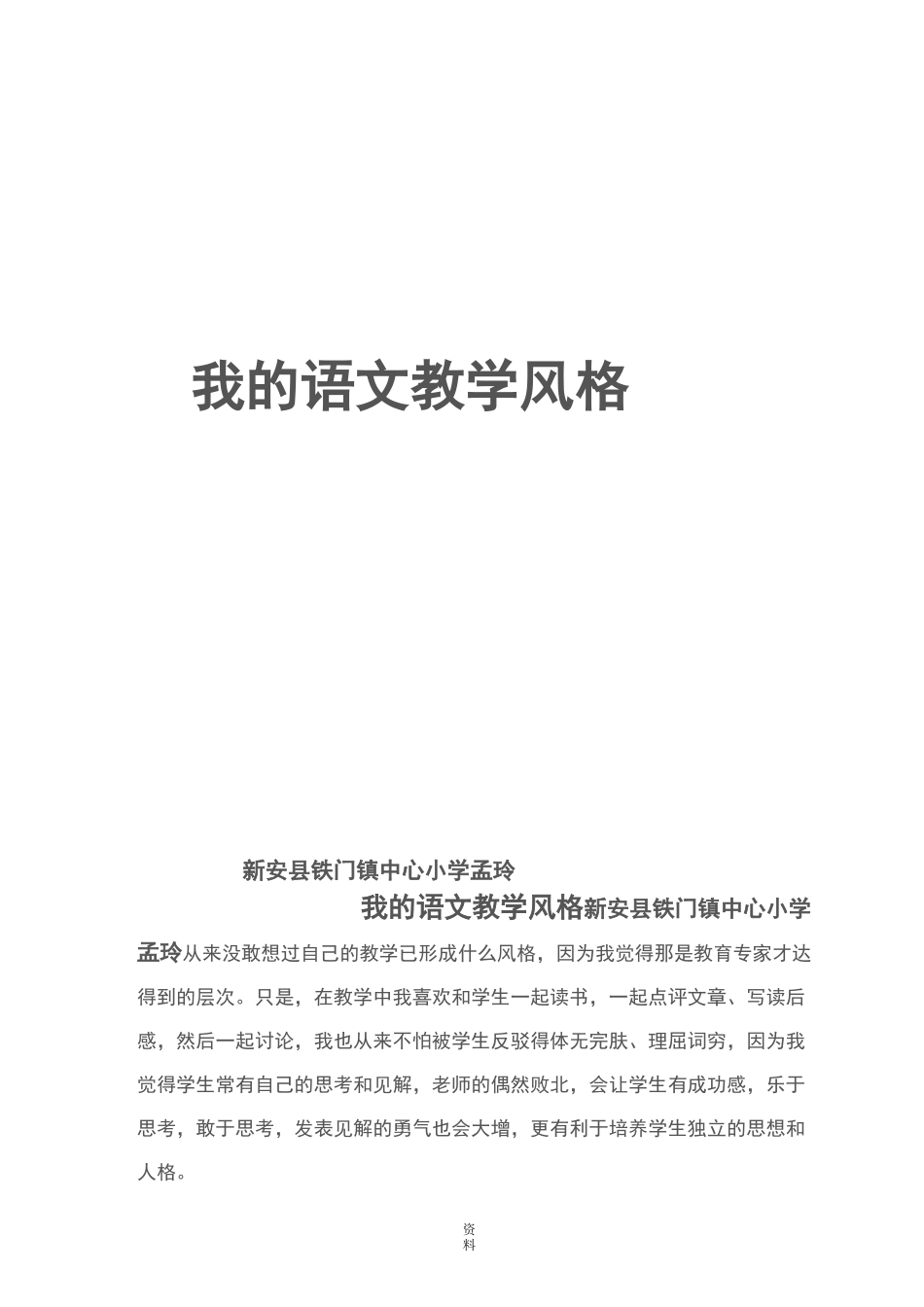 我的语文教学风格

新安县铁门镇中心小学孟玲

我的语文教学风格新安县铁门镇中心小学孟玲从来没敢想过自己的教学已形成什么风格，因为我觉得那是教育专家才达得到的层次。只是，在教学中我喜欢和学生一起读书，一起点评文章、写读后感，然后一起讨论，我也从来不怕被学生反驳得体无完肤、理屈词穷，因为我觉得学生常有自己的思考和见解，老师的偶然败北，会让学生有成功感，乐于思考，敢于思考，发表见解的勇气也会大增，更有利于培养学生独立的思想和人格。

资料